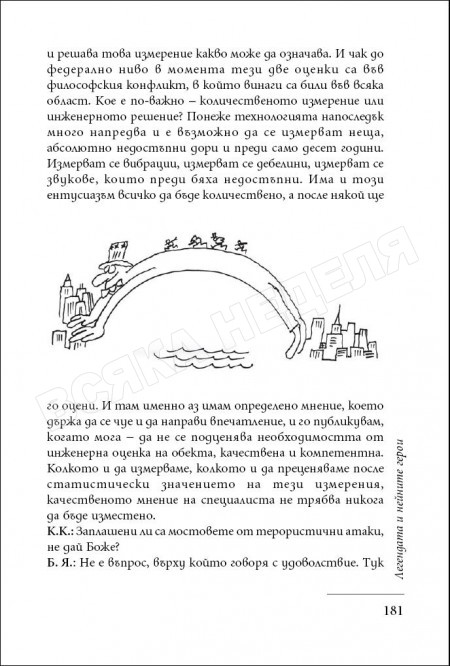 и решава това измерение какво може да означава. И чак до федерално ниво в момента тези две оценки са във философския конфликт, в който винаги са били във всяка област. Кое е по-важно – количественото измерение или инженерното решение? Понеже технологията напоследък много напредва и е възможно да се измерват неща, абсолютно недостъпни дори и преди само десет години. Измерват се вибрации, измерват се дебелини, измерват се звукове, които преди бяха недостъпни. Има и този ентусиазъм всичко да бъде количествено, а после някой ще

ВСЯКА НЕДЕЛЯ

го оцени. И там именно аз имам определено мнение, което държа да се чуе и да направи впечатление, и го публикувам, когато мога – да не се подценява необходимостта от инженерна оценка на обекта, качествена и компетентна. Колкото и да измерваме, колкото и да преценяваме после статистически значението на тези измерения, качественото мнение на специалиста не трябва никога да бъде изместено.

К.К.: Заплашени ли са мостовете от терористични атаки, не дай Боже?

Б. Я.: Не е въпрос, върху който говоря с удоволствие. Тук

Легендата и нейните герои

181